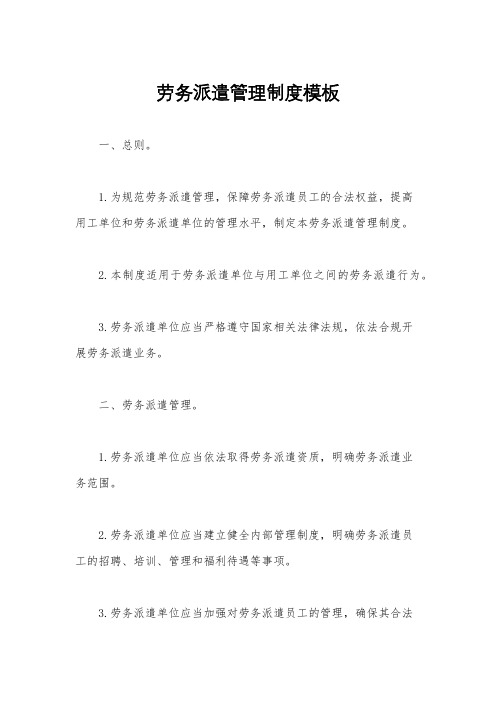 劳务派遣管理制度模板

一、总则。

1.为规范劳务派遣管理，保障劳务派遣员工的合法权益，提高用工单位和劳务派遣单位的管理水平，制定本劳务派遣管理制度。

2.本制度适用于劳务派遣单位与用工单位之间的劳务派遣行为。

3.劳务派遣单位应当严格遵守国家相关法律法规，依法合规开展劳务派遣业务。

二、劳务派遣管理。

1.劳务派遣单位应当依法取得劳务派遣资质，明确劳务派遣业务范围。

2.劳务派遣单位应当建立健全内部管理制度，明确劳务派遣员工的招聘、培训、管理和福利待遇等事项。

3.劳务派遣单位应当加强对劳务派遣员工的管理，确保其合法